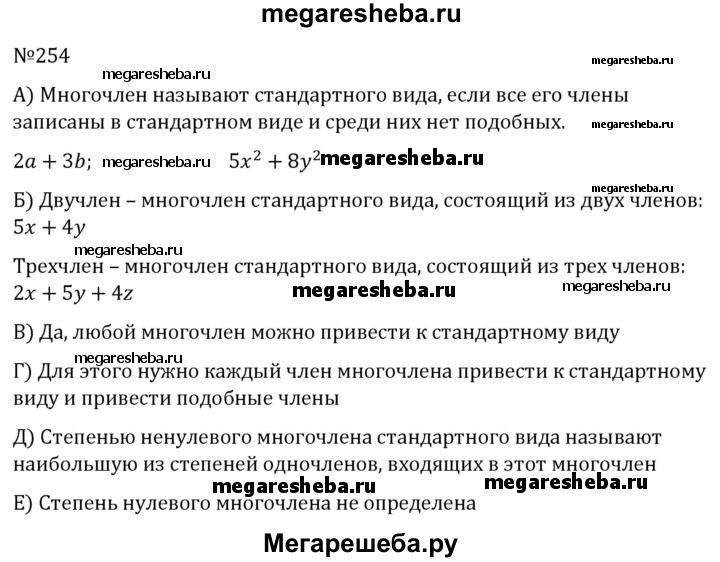 megaresheba.ru

№254

megaresheba.ru

megaresheba.ru

А) Многочлен называют стандартного вида, если все его члены записаны в стандартном виде и среди них нет подобных.

megaresheba.ru

$2a + 3b$; megaresheba.ru $5x^2 + 8y^2$ megaresheba.ru

megaresheba.ru

Б) Двучлен – многочлен стандартного вида, состоящий из двух членов: $5x + 4y$

megaresheba.ru

Трехчлен – многочлен стандартного вида, состоящий из трех членов: $2x + 5y + 4z$ megaresheba.ru megaresheba.ru

В) Да, любой многочлен можно привести к стандартному виду

megaresheba.ru

Г) Для этого нужно каждый член многочлена привести к стандартному виду и привести подобные члены

Д) Степенью ненулевого многочлена стандартного вида называют наибольшую из степеней одночленов, входящих в этот многочлен

megaresheba.ru megaresheba.ru

Е) Степень нулевого многочлена не определена

Мегарешеба.ру